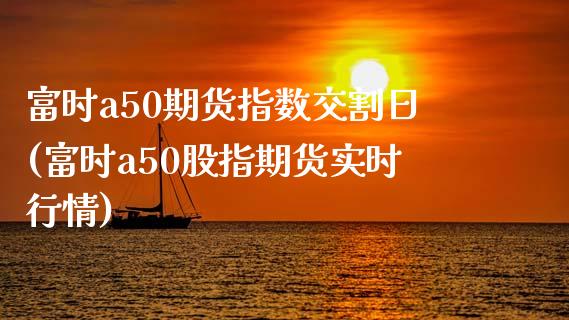 富时a50期货指数交割日(富时a50股指期货实时行情)